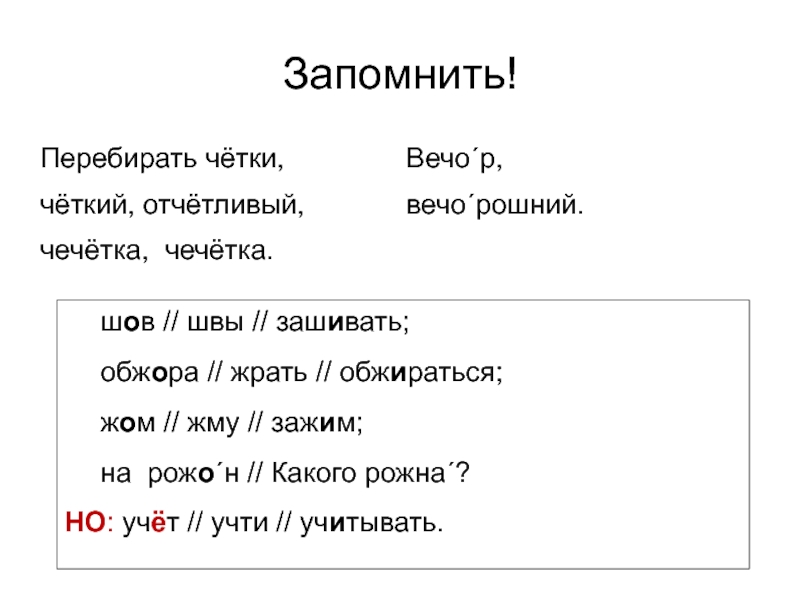 Запомнить!

Перебирать чётки,
чёткий, отчётливый,
чечётка, чечётка.

Вечо´р,
вечо´рошний.

шов // швы // зашивать;

обжора // жрать // обжираться;

жом // жму // зажим;

на рожо´н // Какого рожна´?

НО: учёт // учти // учитывать.